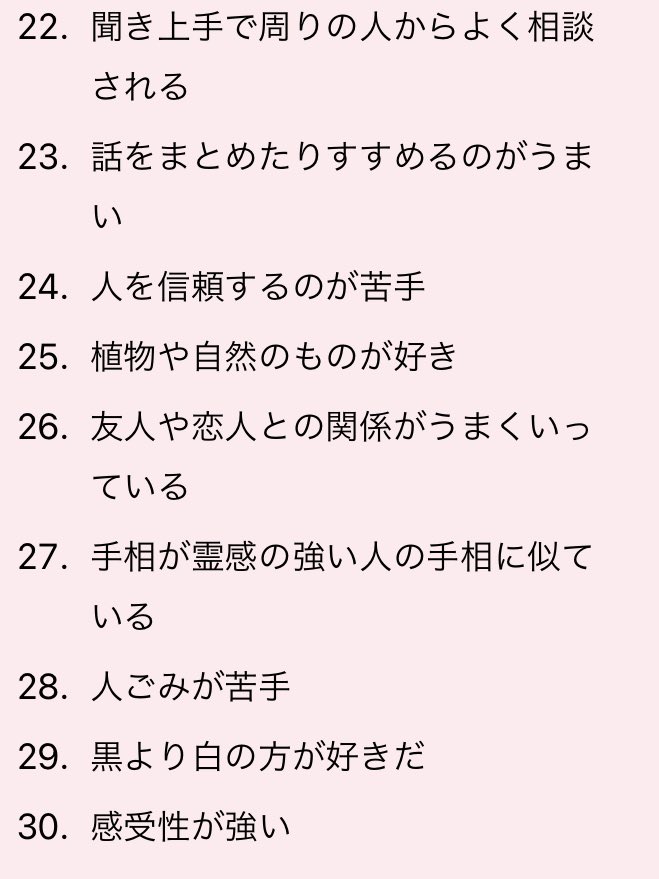 22. 聞き上手で周りの人からよく相談される

23. 話をまとめたりすすめるのがうまい

24. 人を信頼するのが苦手

25. 植物や自然のものが好き

26. 友人や恋人との関係がうまくいっている

27. 手相が霊感の強い人の手相に似ている

28. 人ごみが苦手

29. 黒より白の方が好きだ

30. 感受性が強い